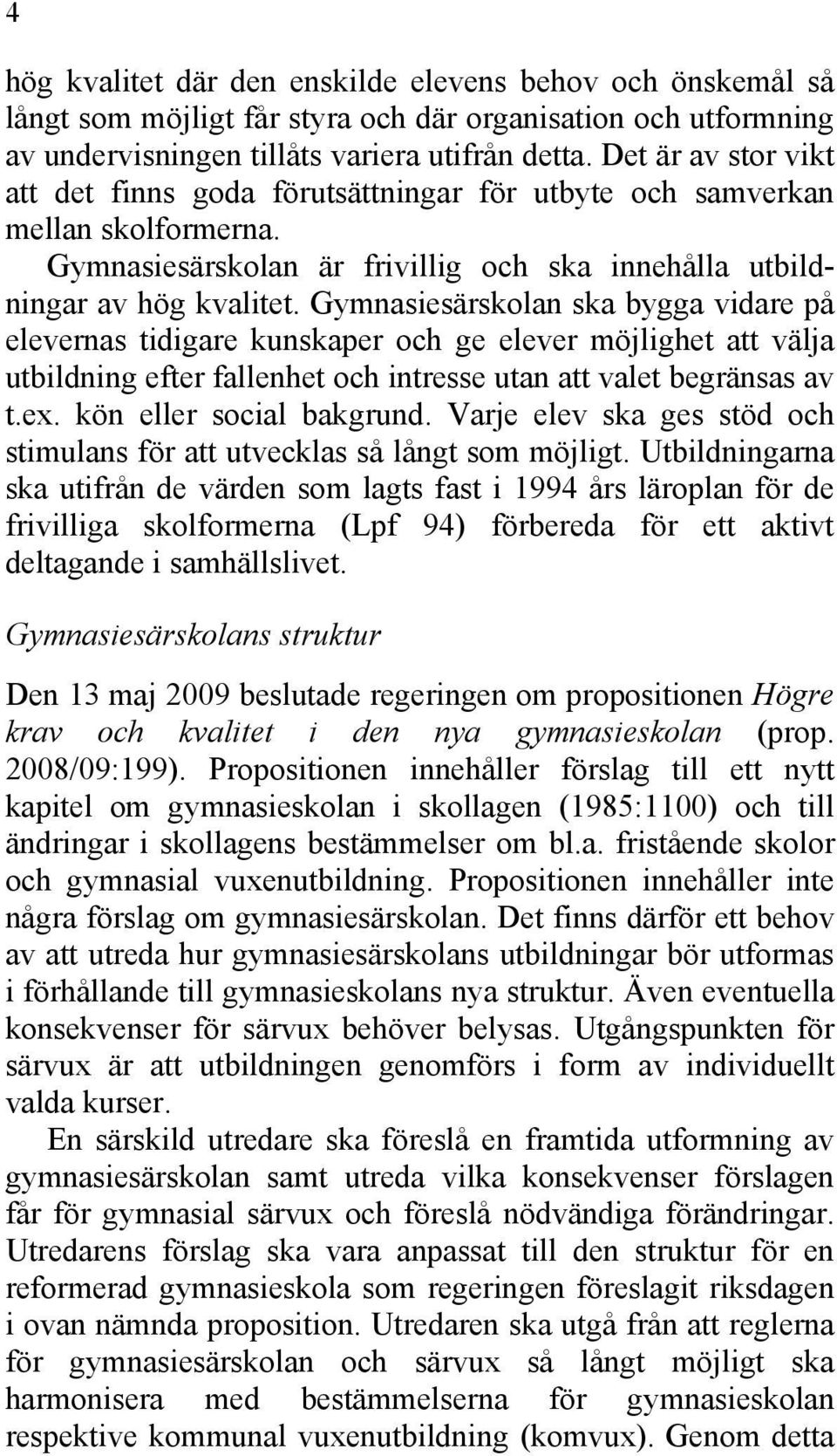 4

hög kvalitet där den enskilde elevens behov och önskemål så långt som möjligt får styra och där organisation och utformning av undervisningen tillåts variera utifrån detta. Det är av stor vikt att det finns goda förutsättningar för utbyte och samverkan mellan skolformerna.

Gymnasiesärskolan är frivillig och ska innehålla utbildningar av hög kvalitet. Gymnasiesärskolan ska bygga vidare på elevernas tidigare kunskaper och ge elever möjlighet att välja utbildning efter fallenhet och intresse utan att valet begränsas av t.ex. kön eller social bakgrund. Varje elev ska ges stöd och stimulans för att utvecklas så långt som möjligt. Utbildningarna ska utifrån de värden som lagts fast i 1994 års läroplan för de frivilliga skolformerna (Lpf 94) förbereda för ett aktivt deltagande i samhällslivet.

Gymnasiesärskolans struktur

Den 13 maj 2009 beslutade regeringen om propositionen Högre krav och kvalitet i den nya gymnasieskolan (prop. 2008/09:199). Propositionen innehåller förslag till ett nytt kapitel om gymnasieskolan i skollagen (1985:1100) och till ändringar i skollagens bestämmelser om bl.a. fristående skolor och gymnasial vuxenutbildning. Propositionen innehåller inte några förslag om gymnasiesärskolan. Det finns därför ett behov av att utreda hur gymnasiesärskolans utbildningar bör utformas i förhållande till gymnasieskolans nya struktur. Även eventuella konsekvenser för särvux behöver belysas. Utgångspunkten för särvux är att utbildningen genomförs i form av individuellt valda kurser.

En särskild utredare ska föreslå en framtida utformning av gymnasiesärskolan samt utreda vilka konsekvenser förslagen får för gymnasial särvux och föreslå nödvändiga förändringar. Utredarens förslag ska vara anpassat till den struktur för en reformerad gymnasieskola som regeringen föreslagit riksdagen i ovan nämnda proposition. Utredaren ska utgå från att reglerna för gymnasiesärskolan och särvux så långt möjligt ska harmonisera med bestämmelserna för gymnasieskolan respektive kommunal vuxenutbildning (komvux). Genom detta